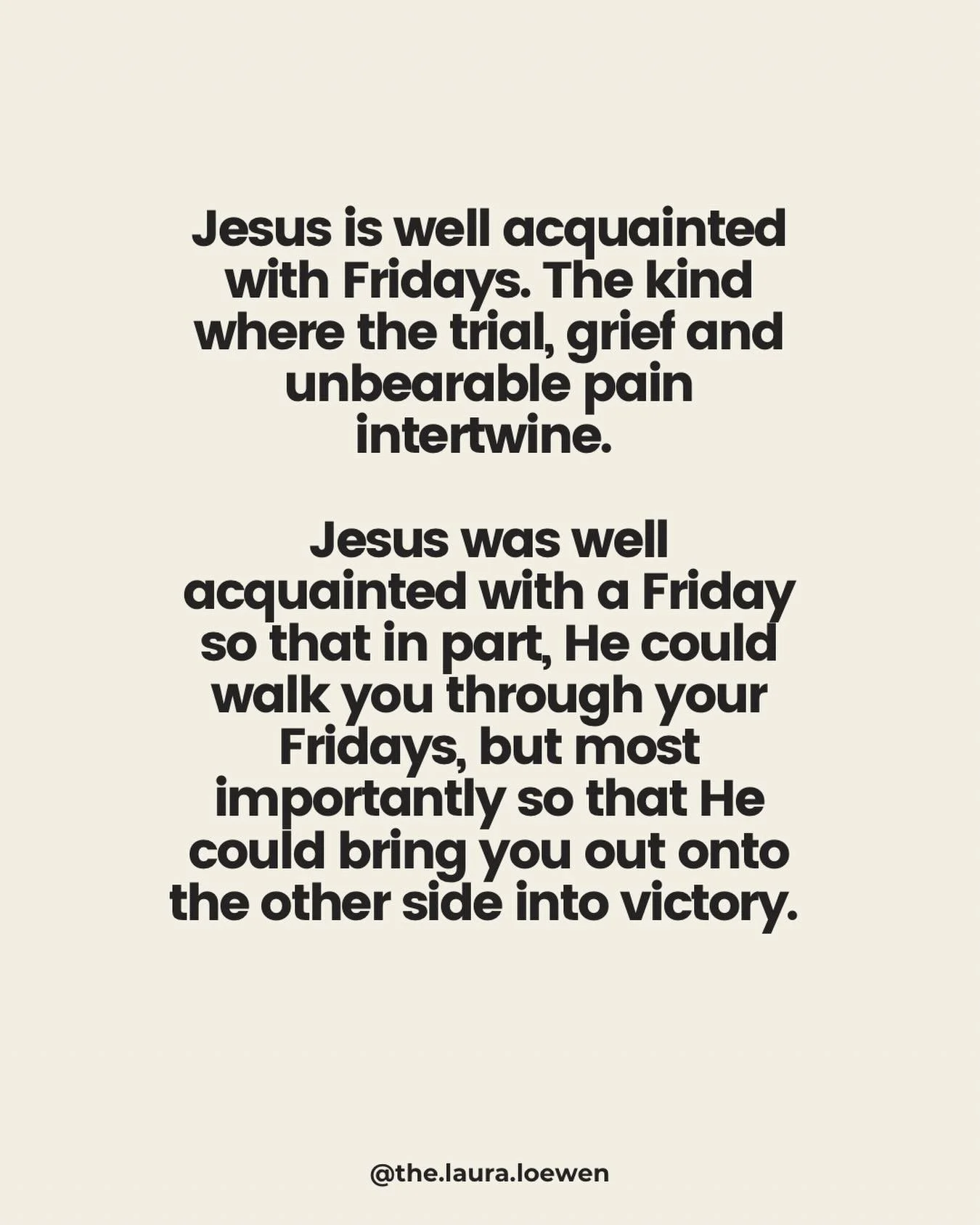 Jesus is well acquainted with Fridays. The kind where the trial, grief and unbearable pain intertwine.

Jesus was well acquainted with a Friday so that in part, He could walk you through your Fridays, but most importantly so that He could bring you out onto the other side into victory.

@the.laura.loewen